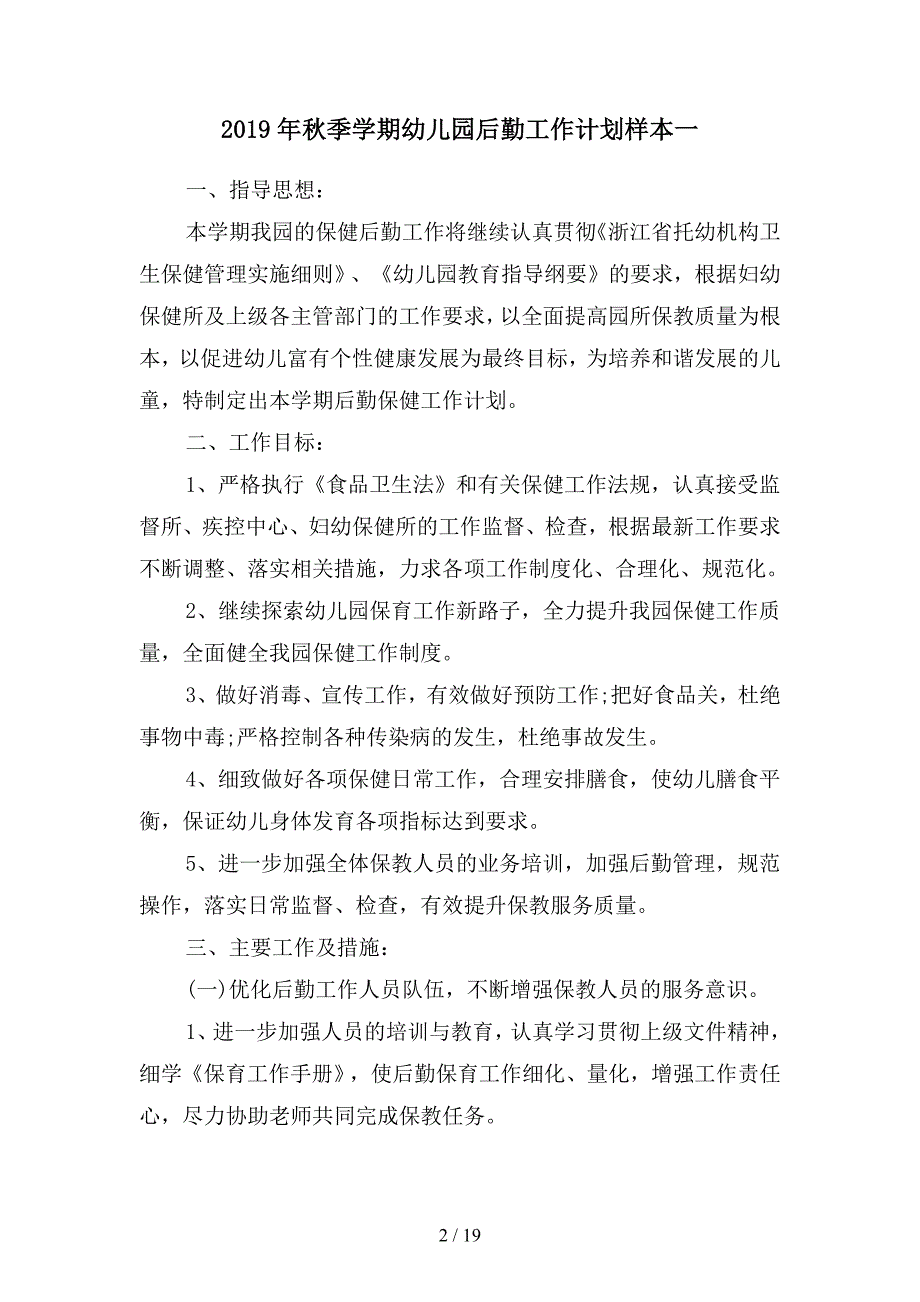 2019年秋季学期幼儿园后勤工作计划样本一

一、指导思想：

本学期我园的保健后勤工作将继续认真贯彻《浙江省托幼机构卫生保健管理实施细则》、《幼儿园教育指导纲要》的要求，根据妇幼保健所及上级各主管部门的工作要求，以全面提高园所保教质量为根本，以促进幼儿富有个性健康发展为最终目标，为培养和谐发展的儿童，特制定出本学期后勤保健工作计划。

二、工作目标：

1、严格执行《食品卫生法》和有关保健工作法规，认真接受监督所、疾控中心、妇幼保健所的工作监督、检查，根据最新工作要求不断调整、落实相关措施，力求各项工作制度化、合理化、规范化。

2、继续探索幼儿园保育工作新路子，全力提升我园保健工作质量，全面健全我园保健工作制度。

3、做好消毒、宣传工作，有效做好预防工作;把好食品关，杜绝事物中毒;严格控制各种传染病的发生，杜绝事故发生。

4、细致做好各项保健日常工作，合理安排膳食，使幼儿膳食平衡，保证幼儿身体发育各项指标达到要求。

5、进一步加强全体保教人员的业务培训，加强后勤管理，规范操作，落实日常监督、检查，有效提升保教服务质量。

三、主要工作及措施：

(一)优化后勤工作人员队伍，不断增强保教人员的服务意识。

1、进一步加强人员的培训与教育，认真学习贯彻上级文件精神，细学《保育工作手册》，使后勤保育工作细化、量化，增强工作责任心，尽力协助老师共同完成保教任务。

2 / 19